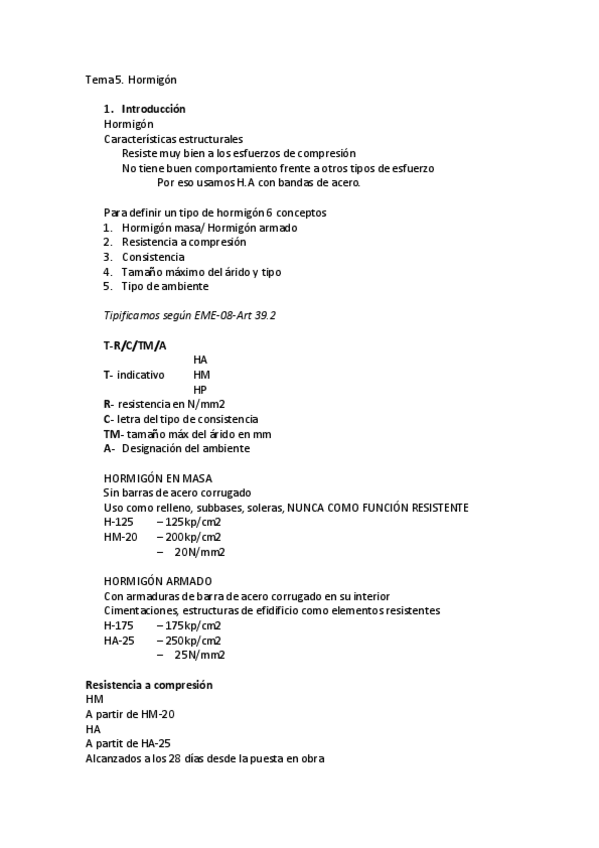 Tema5. Hormigón

1. Introducción
Hormigón
Características estructurales
Resiste muy bien a los esfuerzos de compresión
No tiene buen comportamiento frente a otros tipos de esfuerzo
Por eso usamos H.A con bandas de acero.

Para definir un tipo de hormigón 6 conceptos
1. Hormigón masa/ Hormigón armado
2. Resistencia a compresión
3. Consistencia
4. Tamaño máximo del árido y tipo
5. Tipo de ambiente

Tipificamos según EME-08-Art 39.2

T-R/C/TM/A
HA
T- indicativo HM
HP
R- resistencia en N/mm2
C- letra del tipo de consistencia
TM- tamaño máx del árido en mm
A- Designación del ambiente

HORMIGÓN EN MASA
Sin barras de acero corrugado
Uso como relleno, subbases, soleras, NUNCA COMO FUNCIÓN RESISTENTE
H-125 – 125kp/cm2
HM-20 – 200kp/cm2
– 20N/mm2

HORMIGÓN ARMADO
Con armaduras de barra de acero corrugado en su interior
Cimentaciones, estructuras de efidificio como elementos resistentes
H-175 – 175kp/cm2
HA-25 – 250kp/cm2
– 25N/mm2

Resistencia a compresión
HM
A partir de HM-20
HA
A partit de HA-25
Alcanzados a los 28 días desde la puesta en obra